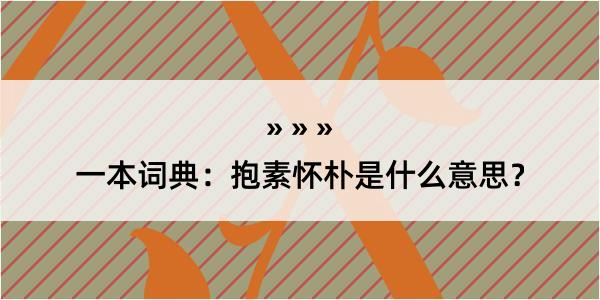 » » »

一本词典：抱素怀朴是什么意思？